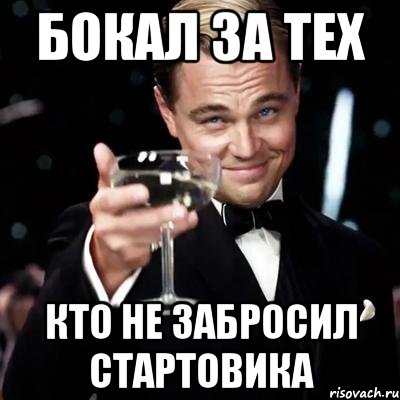 БОКАЛ ЗА ТЕХ

КТО НЕ ЗАБРОСИЛ СТАРТОВИКА

risovach.ru